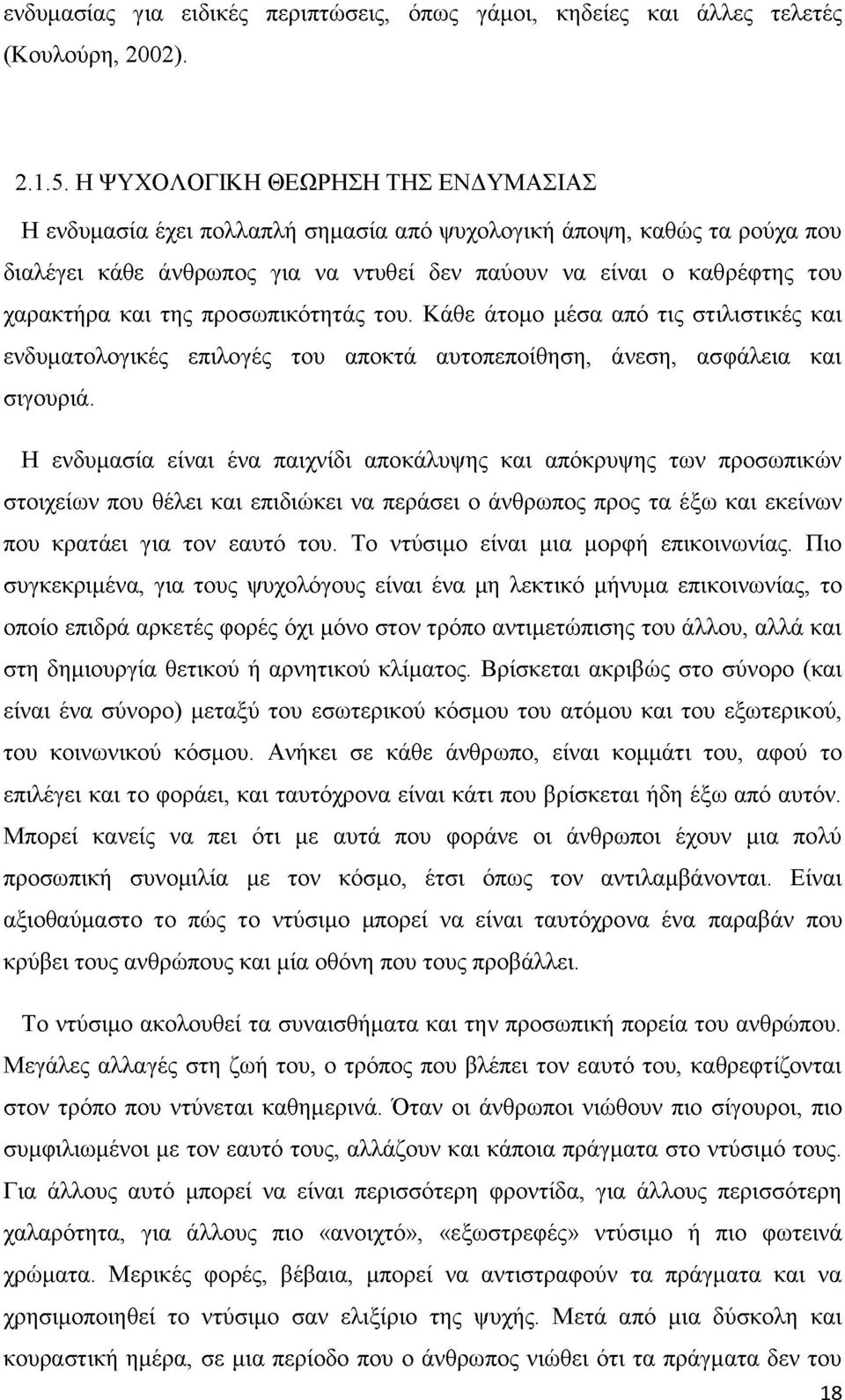 ενδυμασίας για ειδικές περιπτώσεις, όπως γάμοι, κηδείες και άλλες τελετές (Κουλούρη, 2002).

2.1.5. Η ΨΥΧΟΛΟΓΙΚΗ ΘΕΩΡΗΣΗ ΤΗΣ ΕΝΔΥΜΑΣΙΑΣ

Η ενδυμασία έχει πολλαπλή σημασία από ψυχολογική άποψη, καθώς τα ρούχα που διαλέγει κάθε άνθρωπος για να ντυθεί δεν παύουν να είναι ο καθρέφτης του χαρακτήρα και της προσωπικότητάς του. Κάθε άτομο μέσα από τις στιλιστικές και ενδυματολογικές επιλογές του αποκτά αυτοπεποίθηση, άνεση, ασφάλεια και σιγουριά.

Η ενδυμασία είναι ένα παιχνίδι αποκάλυψης και απόκρυψης των προσωπικών στοιχείων που θέλει και επιδιώκει να περάσει ο άνθρωπος προς τα έξω και εκείνων που κρατάει για τον εαυτό του. Το ντύσιμο είναι μια μορφή επικοινωνίας. Πιο συγκεκριμένα, για τους ψυχολόγους είναι ένα μη λεκτικό μήνυμα επικοινωνίας, το οποίο επιδρά αρκετές φορές όχι μόνο στον τρόπο αντιμετώπισης του άλλου, αλλά και στη δημιουργία θετικού ή αρνητικού κλίματος. Βρίσκεται ακριβώς στο σύνορο (και είναι ένα σύνορο) μεταξύ του εσωτερικού κόσμου του ατόμου και του εξωτερικού, του κοινωνικού κόσμου. Ανήκει σε κάθε άνθρωπο, είναι κομμάτι του, αφού το επιλέγει και το φοράει, και ταυτόχρονα είναι κάτι που βρίσκεται ήδη έξω από αυτόν. Μπορεί κανείς να πει ότι με αυτά που φοράνε οι άνθρωποι έχουν μια πολύ προσωπική συνομιλία με τον κόσμο, έτσι όπως τον αντιλαμβάνονται. Είναι αξιοθαύμαστο το πώς το ντύσιμο μπορεί να είναι ταυτόχρονα ένα παραβάν που κρύβει τους ανθρώπους και μία οθόνη που τους προβάλλει.

Το ντύσιμο ακολουθεί τα συναισθήματα και την προσωπική πορεία του ανθρώπου. Μεγάλες αλλαγές στη ζωή του, ο τρόπος που βλέπει τον εαυτό του, καθρεφτίζονται στον τρόπο που ντύνεται καθημερινά. Όταν οι άνθρωποι νιώθουν πιο σίγουροι, πιο συμφιλιωμένοι με τον εαυτό τους, αλλάζουν και κάποια πράγματα στο ντύσιμό τους. Για άλλους αυτό μπορεί να είναι περισσότερη φροντίδα, για άλλους περισσότερη χαλαρότητα, για άλλους πιο «ανοιχτό», «εξωστρεφές» ντύσιμο ή πιο φωτεινά χρώματα. Μερικές φορές, βέβαια, μπορεί να αντιστραφούν τα πράγματα και να χρησιμοποιηθεί το ντύσιμο σαν ελιξίριο της ψυχής. Μετά από μια δύσκολη και κουραστική ημέρα, σε μια περίοδο που ο άνθρωπος νιώθει ότι τα πράγματα δεν του

18